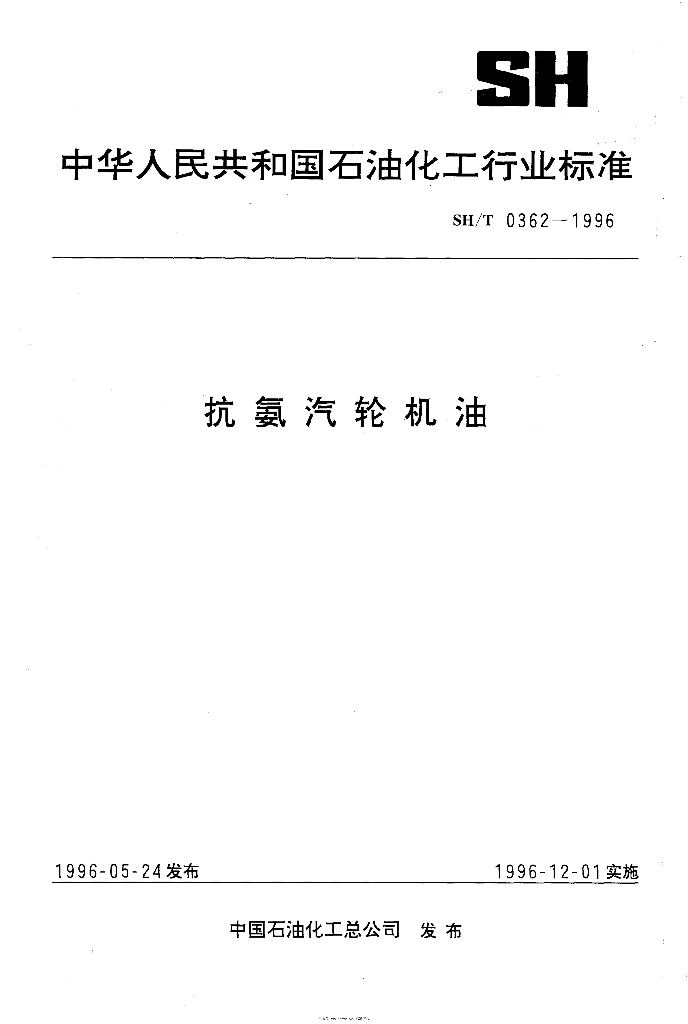 SH

中华人民共和国石油化工行业标准

SH/T 0362-1996

抗氨汽轮机油

1996-05-24发布

1996-12-01实施

中国石油化工总公司 发布